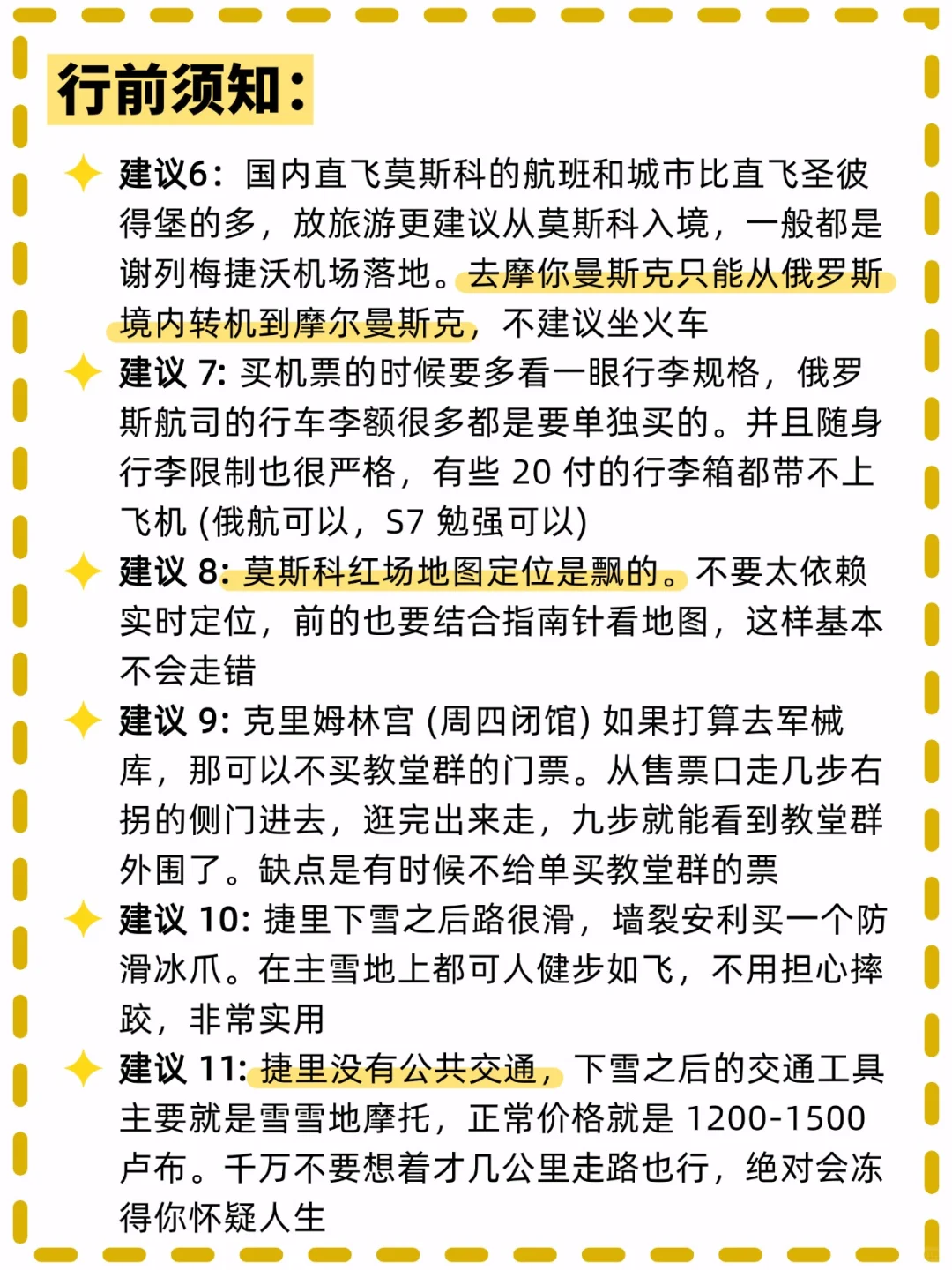 行前须知：

建议6：国内直飞莫斯科的航班和城市比直飞圣彼得堡的多，放旅游更建议从莫斯科入境，一般都是谢列梅捷沃机场落地。去摩你曼斯克只能从俄罗斯境内转机到摩尔曼斯克，不建议坐火车

建议 7: 买机票的时候要多看一眼行李规格，俄罗斯航司的行车李额很多都是要单独买的。并且随身行李限制也很严格，有些 20 付的行李箱都带不上飞机 (俄航可以，S7 勉强可以)

建议 8: 莫斯科红场地图定位是飘的。不要太依赖实时定位，前的也要结合指南针看地图，这样基本不会走错

建议 9: 克里姆林宫 (周四闭馆) 如果打算去军械库，那可以不买教堂群的门票。从售票口走几步右拐的侧门进去，逛完出来走，九步就能看到教堂群外围了。缺点是有时候不给单买教堂群的票

建议 10: 捷里下雪之后路很滑，墙裂安利买一个防滑冰爪。在主雪地上都可人健步如飞，不用担心摔跤，非常实用

建议 11: 捷里没有公共交通，下雪之后的交通工具主要就是雪雪地摩托，正常价格就是 1200-1500 卢布。千万不要想着才几公里走路也行，绝对会冻得你怀疑人生